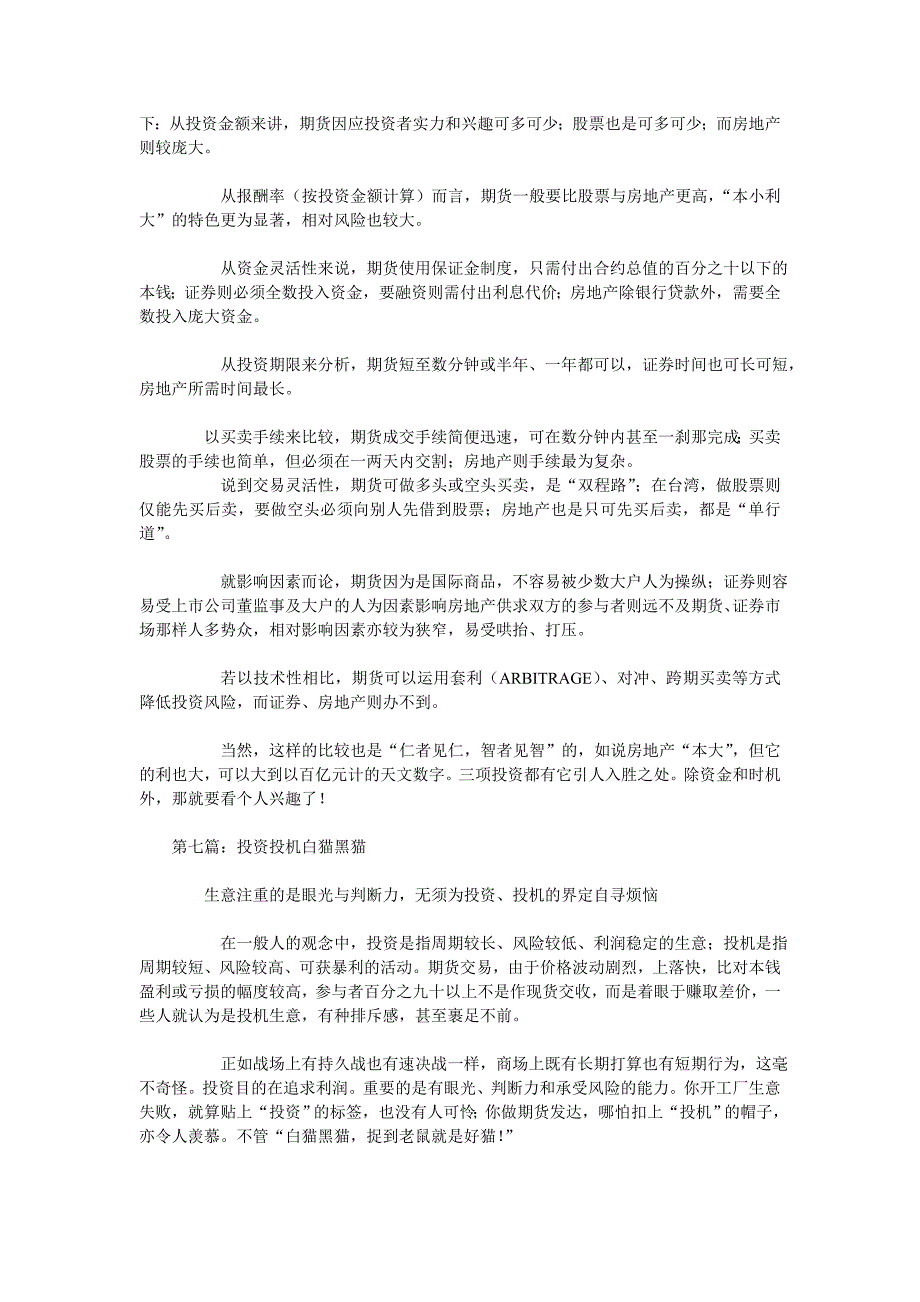 下：从投资金额来讲，期货因应投资者实力和兴趣可多可少；股票也是可多可少；而房地产则较庞大。

从报酬率（按投资金额计算）而言，期货一般要比股票与房地产更高，“本小利大”的特色更为显著，相对风险也较大。

从资金灵活性来说，期货使用保证金制度，只需付出合约总值的百分之十以下的本钱；证券则必须全数投入资金，要融资则需付出利息代价；房地产除银行贷款外，需要全数投入庞大资金。

从投资期限来分析，期货短至数分钟或半年、一年都可以，证券时间也可长可短，房地产所需时间最长。

以买卖手续来比较，期货成交手续简便迅速，可在数分钟内甚至一刹那完成；买卖股票的手续也简单，但必须在一两天内交割；房地产则手续最为复杂。

说到交易灵活性，期货可做多头或空头买卖，是“双程路”；在台湾，做股票则仅能先买后卖，要做空头必须向别人先借到股票；房地产也是只可先买后卖，都是“单行道”。

就影响因素而论，期货因为是国际商品，不容易被少数大户人为操纵；证券则容易受上市公司董监事及大户的人为因素影响房地产供求双方的参与者则远不及期货、证券市场那样人多势众，相对影响因素亦较为狭窄，易受哄抬、打压。

若以技术性相比，期货可以运用套利（ARBITRAGE）、对冲、跨期买卖等方式降低投资风险，而证券、房地产则办不到。

当然，这样的比较也是“仁者见仁，智者见智”的，如说房地产“本大”，但它的利也大，可以大到以百亿元计的天文数字。三项投资都有它引人入胜之处。除资金和时机外，那就要看个人兴趣了！

第七篇：投资投机白猫黑猫

生意注重的是眼光与判断力，无须为投资、投机的界定自寻烦恼

在一般人的观念中，投资是指周期较长、风险较低、利润稳定的生意；投机是指周期较短、风险较高、可获暴利的活动。期货交易，由于价格波动剧烈，上落快，比对本钱盈利或亏损的幅度较高，参与者百分之九十以上不是作现货交收，而是着眼于赚取差价，一些人就认为是投机生意，有种排斥感，甚至裹足不前。

正如战场上有持久战也有速决战一样，商场上既有长期打算也有短期行为，这毫不奇怪。投资目的在追求利润。重要的是有眼光、判断力和承受风险的能力。你开工厂生意失败，就算贴上“投资”的标签，也没有人可怜；你做期货发达，哪怕扣上“投机”的帽子，亦令人羡慕。不管“白猫黑猫，捉到老鼠就是好猫！”